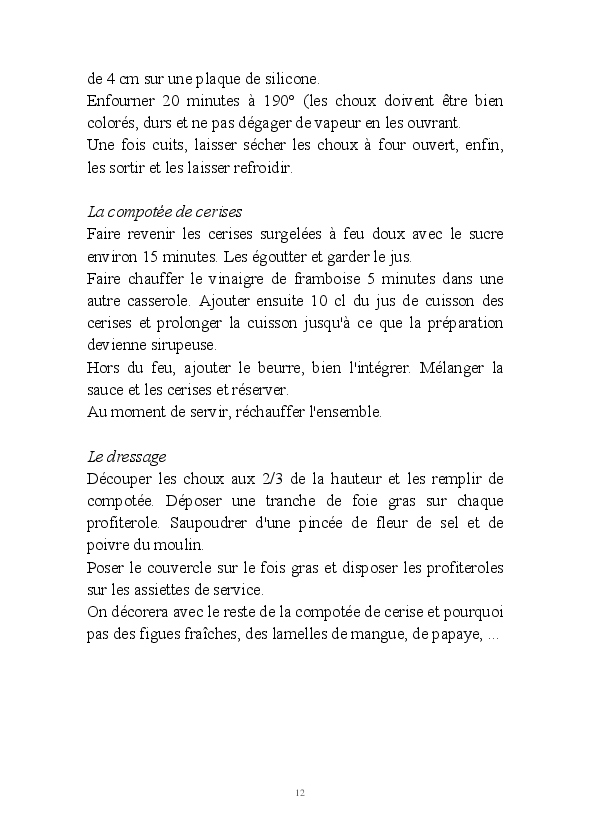 de 4 cm sur une plaque de silicone.
Enfourner 20 minutes à 190° (les choux doivent être bien colorés, durs et ne pas dégager de vapeur en les ouvrant.
Une fois cuits, laisser sécher les choux à four ouvert, enfin, les sortir et les laisser refroidir.

La compotée de cerises
Faire revenir les cerises surgelées à feu doux avec le sucre environ 15 minutes. Les égoutter et garder le jus.
Faire chauffer le vinaigre de framboise 5 minutes dans une autre casserole. Ajouter ensuite 10 cl du jus de cuisson des cerises et prolonger la cuisson jusqu'à ce que la préparation devienne sirupeuse.
Hors du feu, ajouter le beurre, bien l'intégrer. Mélanger la sauce et les cerises et réserver.
Au moment de servir, réchauffer l'ensemble.

Le dressage
Découper les choux aux 2/3 de la hauteur et les remplir de compotée. Déposer une tranche de foie gras sur chaque profiterole. Saupoudrer d'une pincée de fleur de sel et de poivre du moulin.
Poser le couvercle sur le fois gras et disposer les profiteroles sur les assiettes de service.
On décorera avec le reste de la compotée de cerise et pourquoi pas des figues fraîches, des lamelles de mangue, de papaye, ...

12